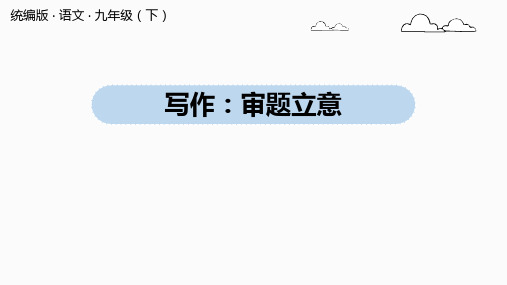 统编版 · 语文 · 九年级（下）

写作：审题立意